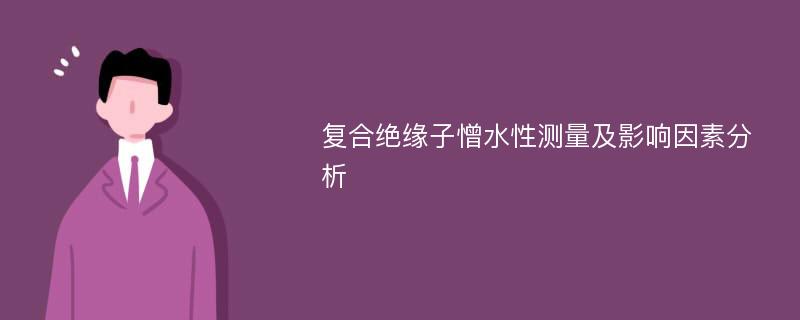 复合绝缘子憎水性测量及影响因素分析